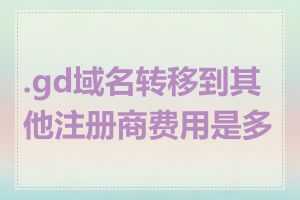 .gd域名转移到其他注册商费用是多